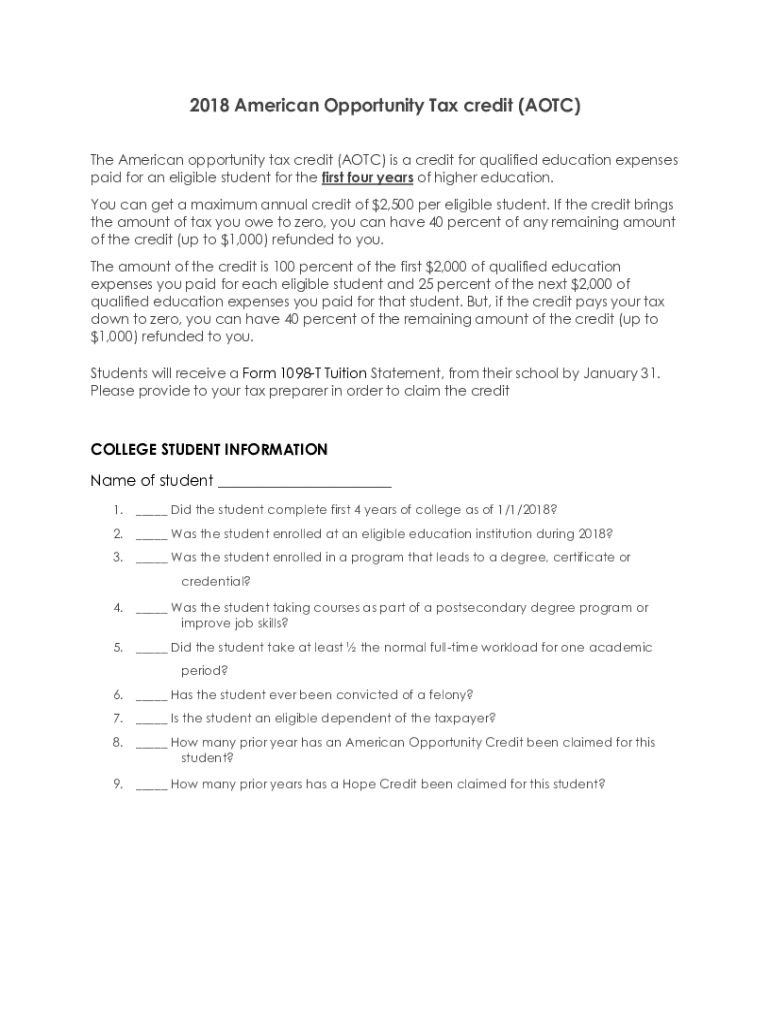 2018 American Opportunity Tax credit (AOTC)

The American opportunity tax credit (AOTC) is a credit for qualified education expenses paid for an eligible student for the first four years of higher education.

You can get a maximum annual credit of \$2,500 per eligible student. If the credit brings the amount of tax you owe to zero, you can have 40 percent of any remaining amount of the credit (up to \$1,000) refunded to you.

The amount of the credit is 100 percent of the first \$2,000 of qualified education expenses you paid for each eligible student and 25 percent of the next \$2,000 of qualified education expenses you paid for that student. But, if the credit pays your tax down to zero, you can have 40 percent of the remaining amount of the credit (up to \$1,000) refunded to you.

Students will receive a Form 1098-T Tuition Statement, from their school by January 31. Please provide to your tax preparer in order to claim the credit

COLLEGE STUDENT INFORMATION

Name of student ______________________

1. _____ Did the student complete first 4 years of college as of 1/1/2018?
2. _____ Was the student enrolled at an eligible education institution during 2018?
3. _____ Was the student enrolled in a program that leads to a degree, certificate or credential?
4. _____ Was the student taking courses as part of a postsecondary degree program or improve job skills?
5. _____ Did the student take at least ½ the normal full-time workload for one academic period?
6. _____ Has the student ever been convicted of a felony?
7. _____ Is the student an eligible dependent of the taxpayer?
8. _____ How many prior year has an American Opportunity Credit been claimed for this student?
9. _____ How many prior years has a Hope Credit been claimed for this student?